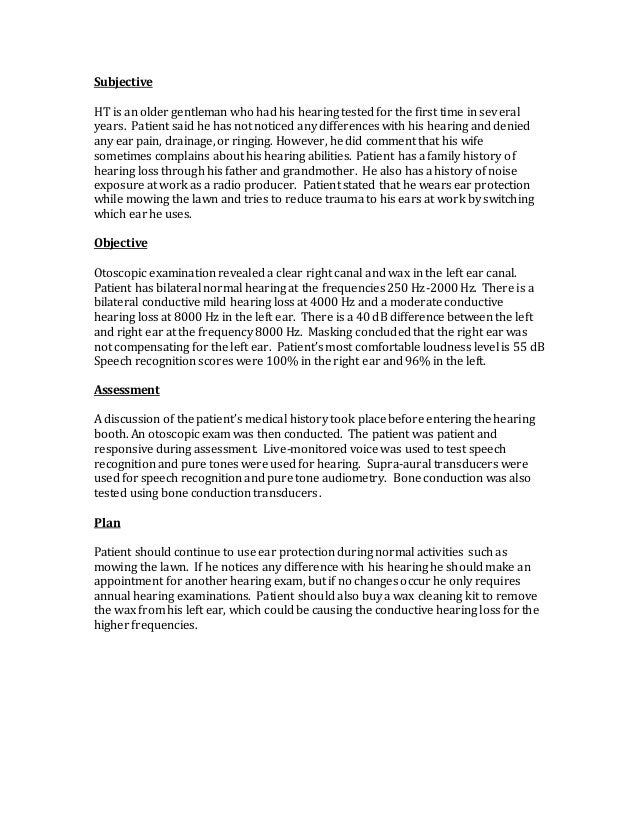 Subjective

HT is an older gentleman who had his hearing tested for the first time in several years. Patient said he has not noticed any differences with his hearing and denied any ear pain, drainage, or ringing. However, he did comment that his wife sometimes complains about his hearing abilities. Patient has a family history of hearing loss through his father and grandmother. He also has a history of noise exposure at work as a radio producer. Patient stated that he wears ear protection while mowing the lawn and tries to reduce trauma to his ears at work by switching which ear he uses.

Objective

Otoscopic examination revealed a clear right canal and wax in the left ear canal. Patient has bilateral normal hearing at the frequencies 250 Hz-2000 Hz. There is a bilateral conductive mild hearing loss at 4000 Hz and a moderate conductive hearing loss at 8000 Hz in the left ear. There is a 40 dB difference between the left and right ear at the frequency 8000 Hz. Masking concluded that the right ear was not compensating for the left ear. Patient's most comfortable loudness level is 55 dB Speech recognition scores were 100% in the right ear and 96% in the left.

Assessment

A discussion of the patient's medical history took place before entering the hearing booth. An otoscopic exam was then conducted. The patient was patient and responsive during assessment. Live-monitored voice was used to test speech recognition and pure tones were used for hearing. Supra-aural transducers were used for speech recognition and pure tone audiometry. Bone conduction was also tested using bone conduction transducers.

Plan

Patient should continue to use ear protection during normal activities such as mowing the lawn. If he notices any difference with his hearing he should make an appointment for another hearing exam, but if no changes occur he only requires annual hearing examinations. Patient should also buy a wax cleaning kit to remove the wax from his left ear, which could be causing the conductive hearing loss for the higher frequencies.